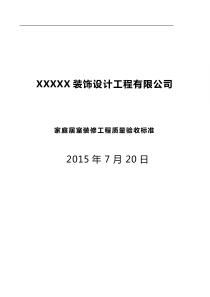 XXXXX 装饰设计工程有限公司

家庭居室装修工程质量验收标准

2015 年 7 月 20 日